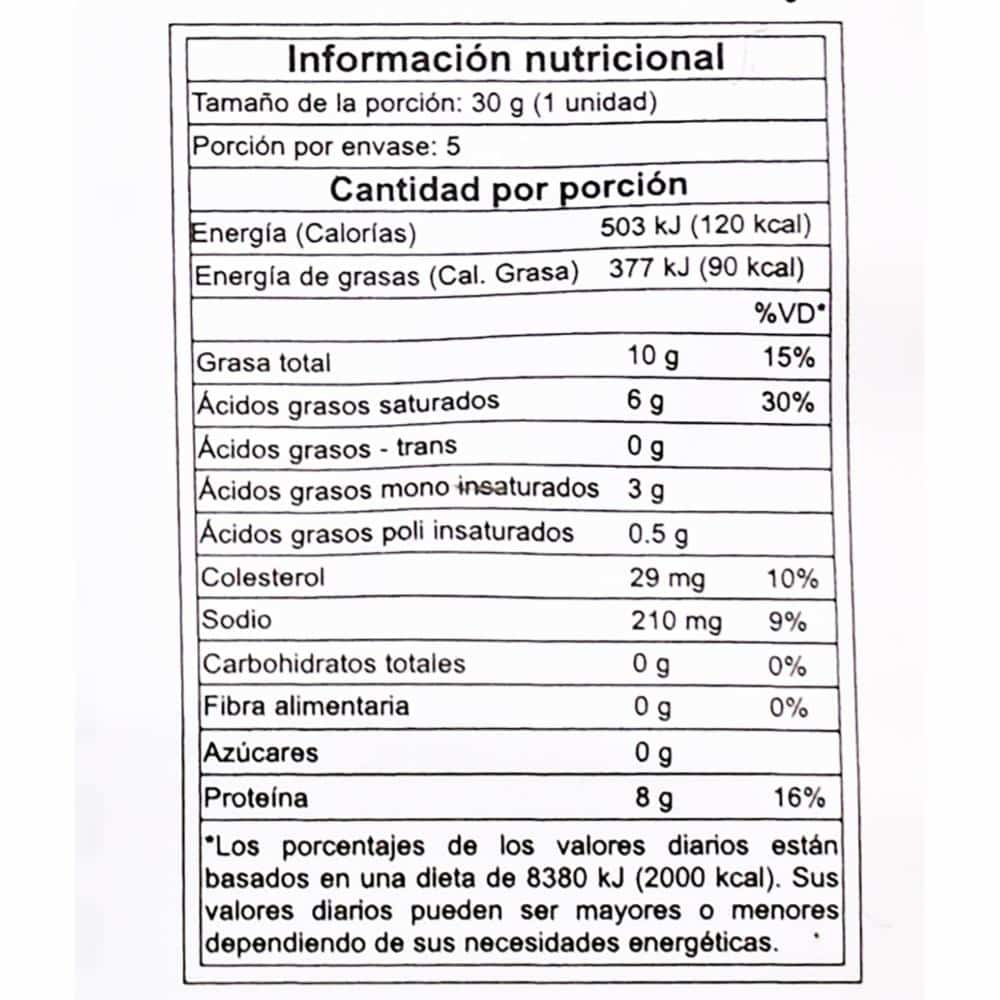 Información nutricional

Tamaño de la porción: 30 g (1 unidad)

Porción por envase: 5

Cantidad por porción

| | | |
|---|---|---|
| Energía (Calorías) | 503 kJ (120 kcal) | |
| Energía de grasas (Cal. Grasa) | 377 kJ (90 kcal) | |
| | | %VD* |
| Grasa total | 10 g | 15% |
| Ácidos grasos saturados | 6 g | 30% |
| Ácidos grasos - trans | 0 g | |
| Ácidos grasos mono insaturados | 3 g | |
| Ácidos grasos poli insaturados | 0.5 g | |
| Colesterol | 29 mg | 10% |
| Sodio | 210 mg | 9% |
| Carbohidratos totales | 0 g | 0% |
| Fibra alimentaria | 0 g | 0% |
| Azúcares | 0 g | |
| Proteína | 8 g | 16% |

*Los porcentajes de los valores diarios están basados en una dieta de 8380 kJ (2000 kcal). Sus valores diarios pueden ser mayores o menores dependiendo de sus necesidades energéticas.